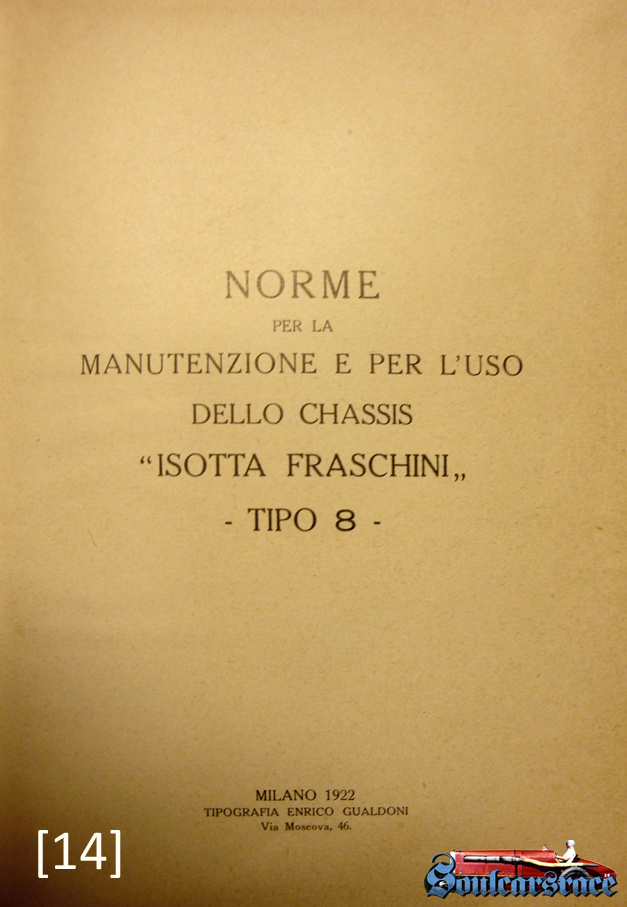 NORME
PER LA
MANUTENZIONE E PER L'USO
DELLO CHASSIS
"ISOTTA FRASCHINI„
- TIPO 8 -

MILANO 1922
TIPOGRAFIA ENRICO GUALDONI
Via Moscova, 46.

[14]

Soulcarsrace